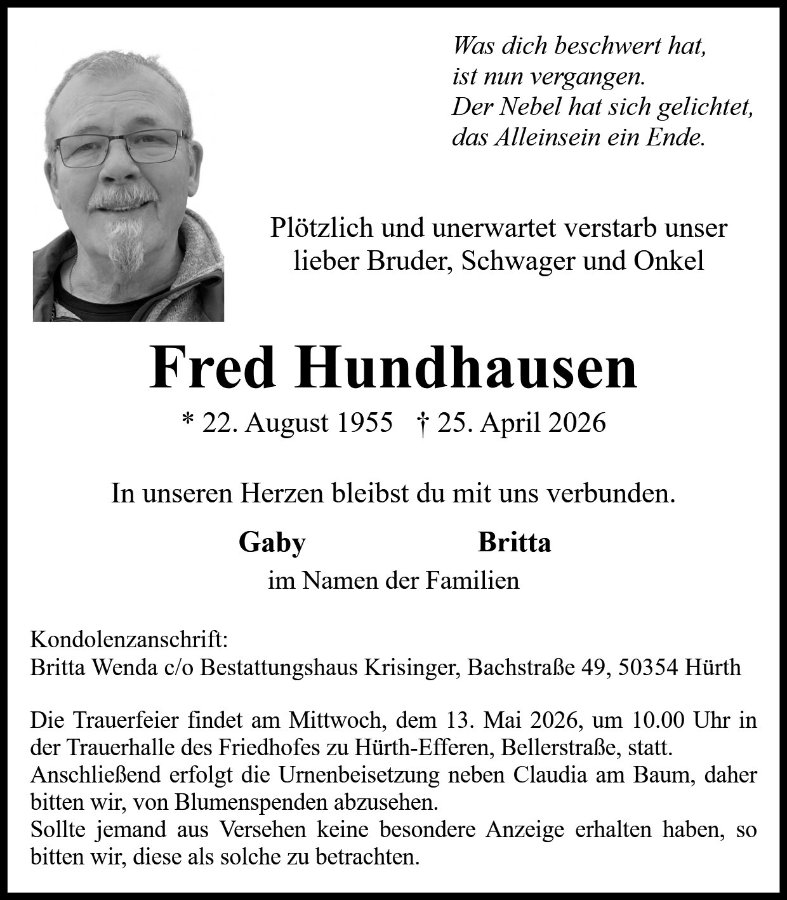 Was dich beschwert hat,
ist nun vergangen.
Der Nebel hat sich gelichtet,
das Alleinsein ein Ende.

Plötzlich und unerwartet verstarb unser lieber Bruder, Schwager und Onkel

Fred Hundhausen

* 22. August 1955 † 25. April 2026

In unseren Herzen bleibst du mit uns verbunden.

Gaby Britta

im Namen der Familien

Kondolenzanschrift:
Britta Wenda c/o Bestattungshaus Krisinger, Bachstraße 49, 50354 Hürth

Die Trauerfeier findet am Mittwoch, dem 13. Mai 2026, um 10.00 Uhr in der Trauerhalle des Friedhofes zu Hürth-Efferen, Bellerstraße, statt.
Anschließend erfolgt die Urnenbeisetzung neben Claudia am Baum, daher bitten wir, von Blumenspenden abzusehen.
Sollte jemand aus Versehen keine besondere Anzeige erhalten haben, so bitten wir, diese als solche zu betrachten.